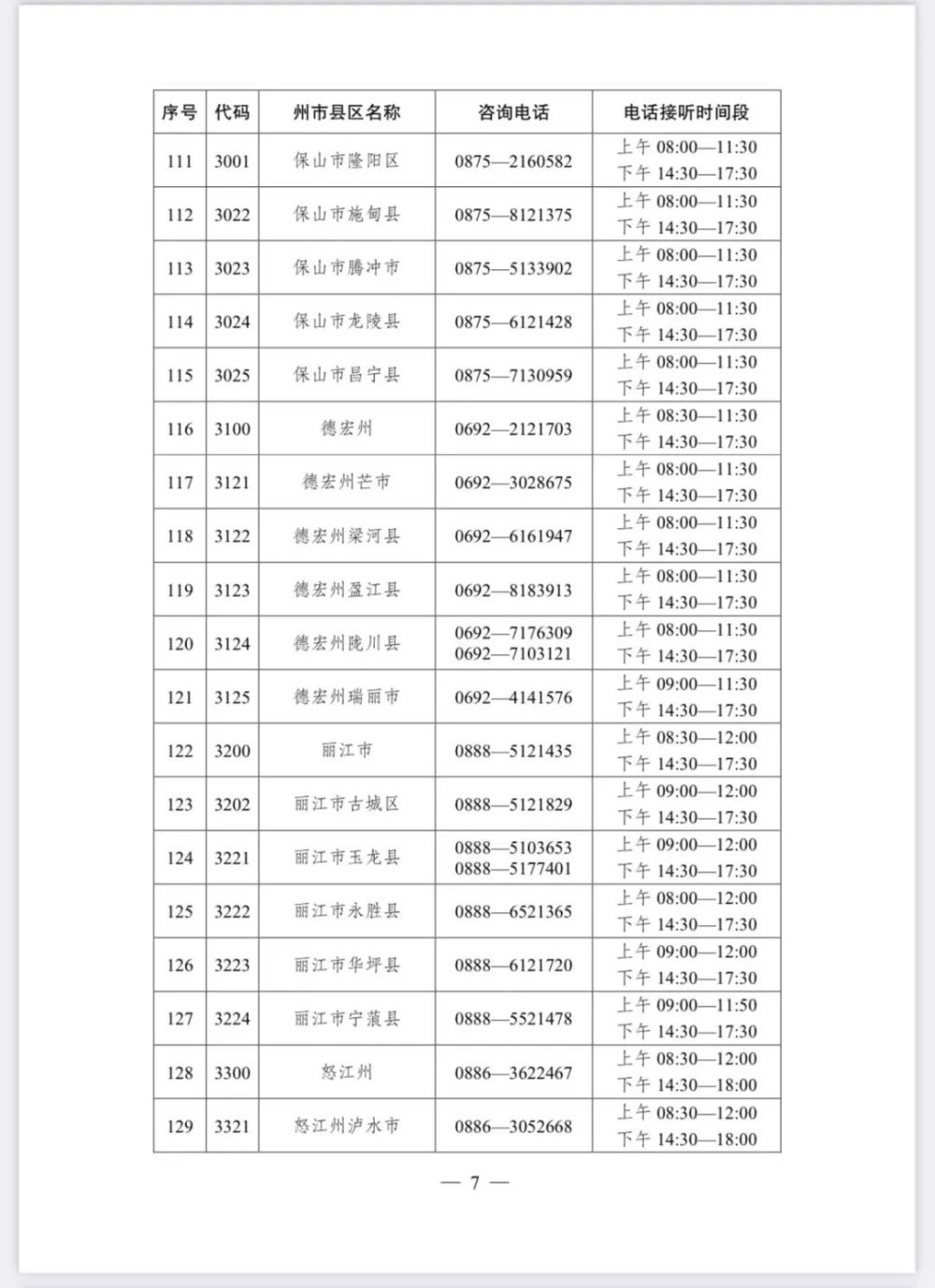 | 序号 | 代码 | 州市县区名称 | 咨询电话 | 电话接听时间段 |
|---|---|---|---|---|
| 111 | 3001 | 保山市隆阳区 | 0875—2160582 | 上午 08:00—11:30 下午 14:30—17:30 |
| 112 | 3022 | 保山市施甸县 | 0875—8121375 | 上午 08:00—11:30 下午 14:30—17:30 |
| 113 | 3023 | 保山市腾冲市 | 0875—5133902 | 上午 08:00—11:30 下午 14:30—17:30 |
| 114 | 3024 | 保山市龙陵县 | 0875—6121428 | 上午 08:00—11:30 下午 14:30—17:30 |
| 115 | 3025 | 保山市昌宁县 | 0875—7130959 | 上午 08:00—11:30 下午 14:30—17:30 |
| 116 | 3100 | 德宏州 | 0692—2121703 | 上午 08:30—11:30 下午 14:30—17:30 |
| 117 | 3121 | 德宏州芒市 | 0692—3028675 | 上午 08:00—11:30 下午 14:30—17:30 |
| 118 | 3122 | 德宏州梁河县 | 0692—6161947 | 上午 08:00—11:30 下午 14:30—17:30 |
| 119 | 3123 | 德宏州盈江县 | 0692—8183913 | 上午 08:00—11:30 下午 14:30—17:30 |
| 120 | 3124 | 德宏州陇川县 | 0692—7176309 0692—7103121 | 上午 08:00—11:30 下午 14:30—17:30 |
| 121 | 3125 | 德宏州瑞丽市 | 0692—4141576 | 上午 09:00—11:30 下午 14:30—17:30 |
| 122 | 3200 | 丽江市 | 0888—5121435 | 上午 08:30—12:00 下午 14:30—17:30 |
| 123 | 3202 | 丽江市古城区 | 0888—5121829 | 上午 09:00—12:00 下午 14:30—17:30 |
| 124 | 3221 | 丽江市玉龙县 | 0888—5103653 0888—5177401 | 上午 09:00—12:00 下午 14:30—17:30 |
| 125 | 3222 | 丽江市永胜县 | 0888—6521365 | 上午 08:00—12:00 下午 14:30—17:30 |
| 126 | 3223 | 丽江市华坪县 | 0888—6121720 | 上午 09:00—12:00 下午 14:30—17:30 |
| 127 | 3224 | 丽江市宁蒗县 | 0888—5521478 | 上午 09:00—11:50 下午 14:30—17:30 |
| 128 | 3300 | 怒江州 | 0886—3622467 | 上午 08:30—12:00 下午 14:30—18:00 |
| 129 | 3321 | 怒江州泸水市 | 0886—3052668 | 上午 08:30—12:00 下午 14:30—18:00 |

— 7 —